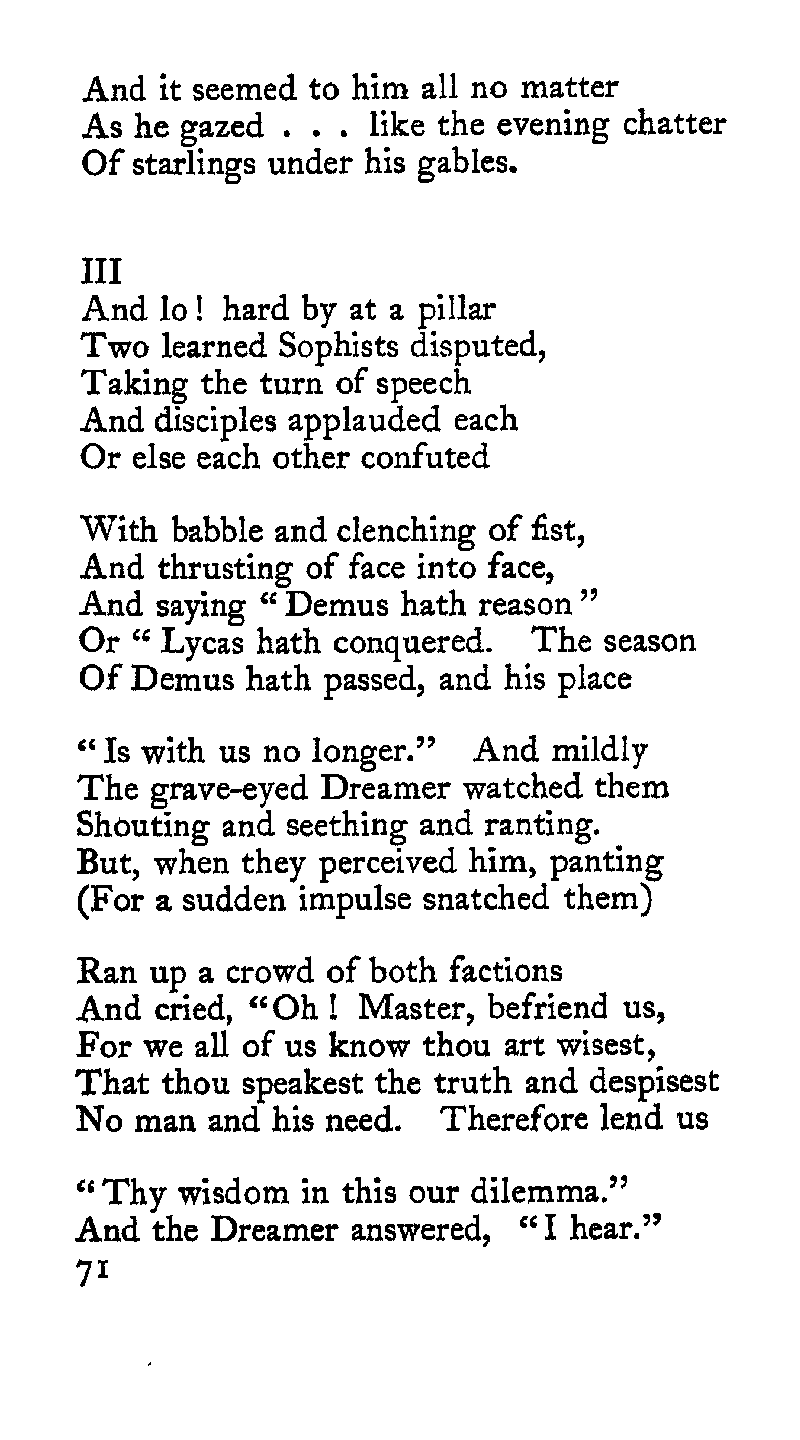 And it seemed to him all no matter
As he gazed . . . like the evening chatter
Of starlings under his gables.

III
And lo! hard by at a pillar
Two learned Sophists disputed,
Taking the turn of speech
And disciples applauded each
Or else each other confuted

With babble and clenching of fist,
And thrusting of face into face,
And saying "Demus hath reason"
Or "Lycas hath conquered. The season
Of Demus hath passed, and his place

"Is with us no longer." And mildly
The grave-eyed Dreamer watched them
Shouting and seething and ranting.
But, when they perceived him, panting
(For a sudden impulse snatched them)

Ran up a crowd of both factions
And cried, "Oh! Master, befriend us,
For we all of us know thou art wisest,
That thou speakest the truth and despisest
No man and his need. Therefore lend us

"Thy wisdom in this our dilemma."
And the Dreamer answered, "I hear."
71